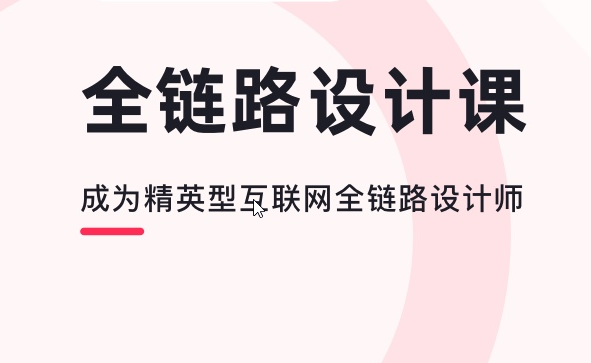 全链路设计课

成为精英型互联网全链路设计师